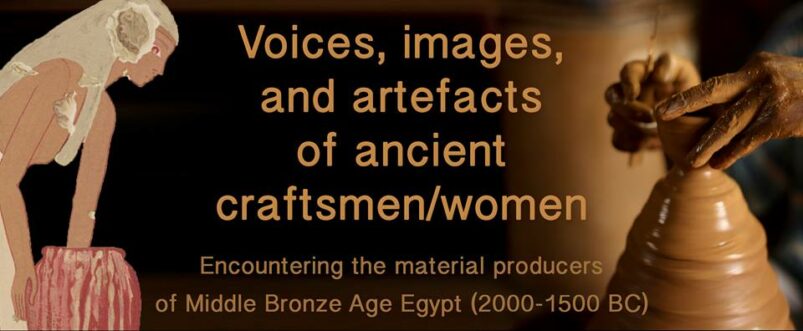 Voices, images, and artefacts of ancient craftsmen/women

Encountering the material producers of Middle Bronze Age Egypt (2000-1500 BC)